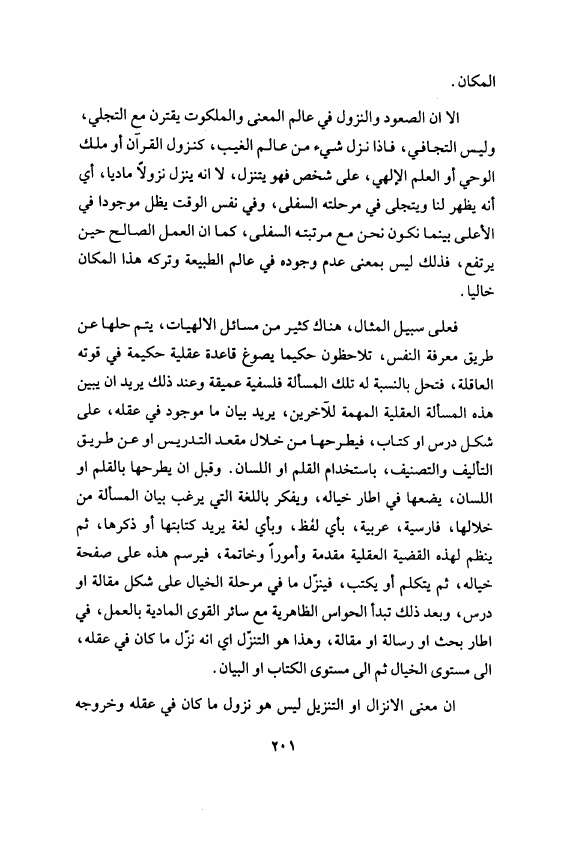 المكان.

الا ان الصعود والنزول في عالم المعنى والملكوت يقترن مع التجلي، وليس التجافي، فاذا نزل شيء من عالم الغيب، كنزول القرآن أو ملك الوحي أو العلم الإلهي، على شخص فهو يتنزل، لا انه ينزل نزولاً ماديا، أي أنه يظهر لنا ويتجلى في مرحلته السفلى، وفي نفس الوقت يظل موجودا في الأعلى بينما نكون نحن مع مرتبته السفلى، كما ان العمل الصالح حين يرتفع، فذلك ليس بمعنى عدم وجوده في عالم الطبيعة وتركه هذا المكان خاليا.

فعلى سبيل المثال، هناك كثير من مسائل الالهيات، يتم حلها عن طريق معرفة النفس، تلاحظون حكيما يصوغ قاعدة عقلية حكيمة في قوته العاقلة، فتحل بالنسبة له تلك المسألة فلسفية عميقة وعند ذلك يريد ان يبين هذه المسألة العقلية المهمة للآخرين، يريد بيان ما موجود في عقله، على شكل درس او كتاب، فيطرحها من خلال مقعد التدريس او عن طريق التأليف والتصنيف، باستخدام القلم او اللسان. وقبل ان يطرحها بالقلم او اللسان، يضعها في اطار خياله، ويفكر باللغة التي يرغب بيان المسألة من خلالها، فارسية، عربية، بأي لفظ، وبأي لغة يريد كتابتها أو ذكرها، ثم ينظم لهذه القضية العقلية مقدمة وأموراً وخاتمة، فيرسم هذه على صفحة خياله، ثم يتكلم أو يكتب، فينزّل ما في مرحلة الخيال على شكل مقالة او درس، وبعد ذلك تبدأ الحواس الظاهرية مع سائر القوى المادية بالعمل، في اطار بحث او رسالة او مقالة، وهذا هو التنزّل اي انه نزّل ما كان في عقله، الى مستوى الخيال ثم الى مستوى الكتاب او البيان.

ان معنى الانزال او التنزيل ليس هو نزول ما كان في عقله وخروجه

٢٠١